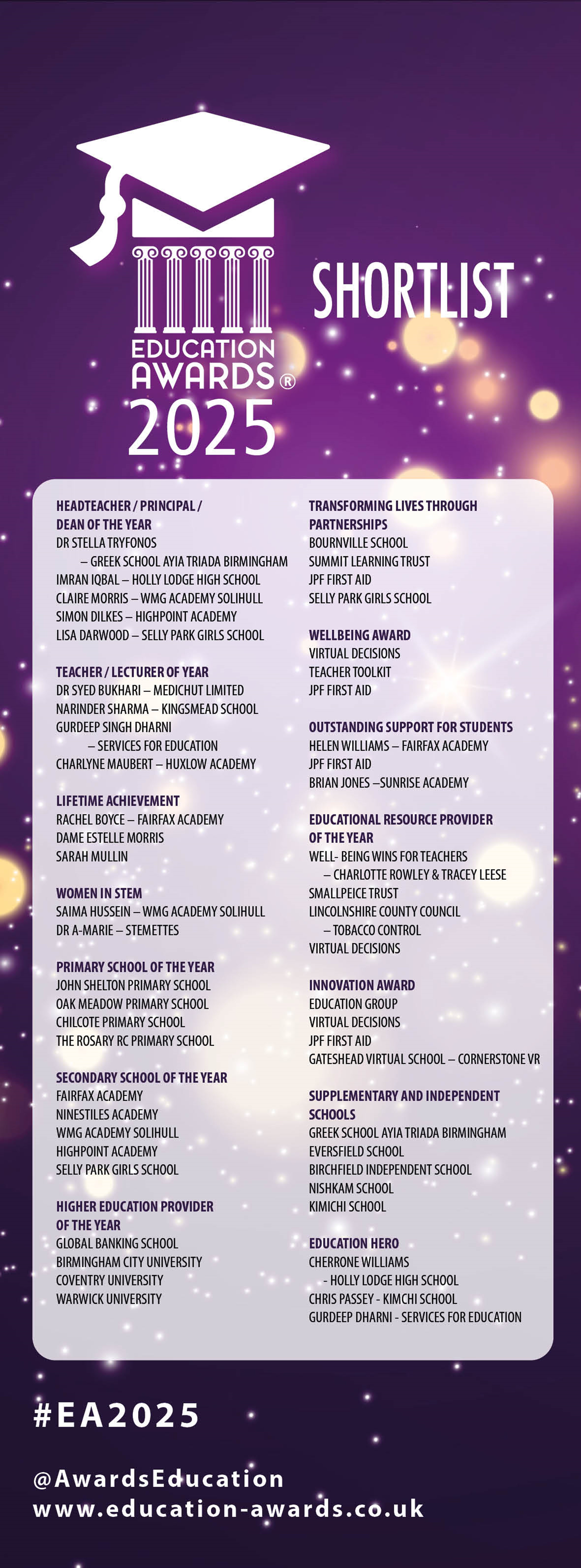 EDUCATION AWARDS®
2025

SHORTLIST

HEADTEACHER / PRINCIPAL / DEAN OF THE YEAR
DR STELLA TRYFONOS
– GREEK SCHOOL AYIA TRIADA BIRMINGHAM
IMRAN IQBAL – HOLLY LODGE HIGH SCHOOL
CLAIRE MORRIS – WMG ACADEMY SOLIHULL
SIMON DILKES – HIGHPOINT ACADEMY
LISA DARWOOD – SELLY PARK GIRLS SCHOOL

TEACHER / LECTURER OF YEAR
DR SYED BUKHARI – MEDICHUT LIMITED
NARINDER SHARMA – KINGSMEAD SCHOOL
GURDEEP SINGH DHARNI
– SERVICES FOR EDUCATION
CHARLYNE MAUBERT – HUXLOW ACADEMY

LIFETIME ACHIEVEMENT
RACHEL BOYCE – FAIRFAX ACADEMY
DAME ESTELLE MORRIS
SARAH MULLIN

WOMEN IN STEM
SAIMA HUSSEIN – WMG ACADEMY SOLIHULL
DR A-MARIE – STEMETTES

PRIMARY SCHOOL OF THE YEAR
JOHN SHELTON PRIMARY SCHOOL
OAK MEADOW PRIMARY SCHOOL
CHILCOTE PRIMARY SCHOOL
THE ROSARY RC PRIMARY SCHOOL

SECONDARY SCHOOL OF THE YEAR
FAIRFAX ACADEMY
NINESTILES ACADEMY
WMG ACADEMY SOLIHULL
HIGHPOINT ACADEMY
SELLY PARK GIRLS SCHOOL

HIGHER EDUCATION PROVIDER OF THE YEAR
GLOBAL BANKING SCHOOL
BIRMINGHAM CITY UNIVERSITY
COVENTRY UNIVERSITY
WARWICK UNIVERSITY

TRANSFORMING LIVES THROUGH PARTNERSHIPS
BOURNVILLE SCHOOL
SUMMIT LEARNING TRUST
JPF FIRST AID
SELLY PARK GIRLS SCHOOL

WELLBEING AWARD
VIRTUAL DECISIONS
TEACHER TOOLKIT
JPF FIRST AID

OUTSTANDING SUPPORT FOR STUDENTS
HELEN WILLIAMS – FAIRFAX ACADEMY
JPF FIRST AID
BRIAN JONES –SUNRISE ACADEMY

EDUCATIONAL RESOURCE PROVIDER OF THE YEAR
WELL- BEING WINS FOR TEACHERS
– CHARLOTTE ROWLEY & TRACEY LEESE
SMALLPEICE TRUST
LINCOLNSHIRE COUNTY COUNCIL
– TOBACCO CONTROL
VIRTUAL DECISIONS

INNOVATION AWARD
EDUCATION GROUP
VIRTUAL DECISIONS
JPF FIRST AID
GATESHEAD VIRTUAL SCHOOL – CORNERSTONE VR

SUPPLEMENTARY AND INDEPENDENT SCHOOLS
GREEK SCHOOL AYIA TRIADA BIRMINGHAM
EVERSFIELD SCHOOL
BIRCHFIELD INDEPENDENT SCHOOL
NISHKAM SCHOOL
KIMICHI SCHOOL

EDUCATION HERO
CHERRONE WILLIAMS
- HOLLY LODGE HIGH SCHOOL
CHRIS PASSEY - KIMCHI SCHOOL
GURDEEP DHARNI - SERVICES FOR EDUCATION

#EA2025

@AwardsEducation
www.education-awards.co.uk